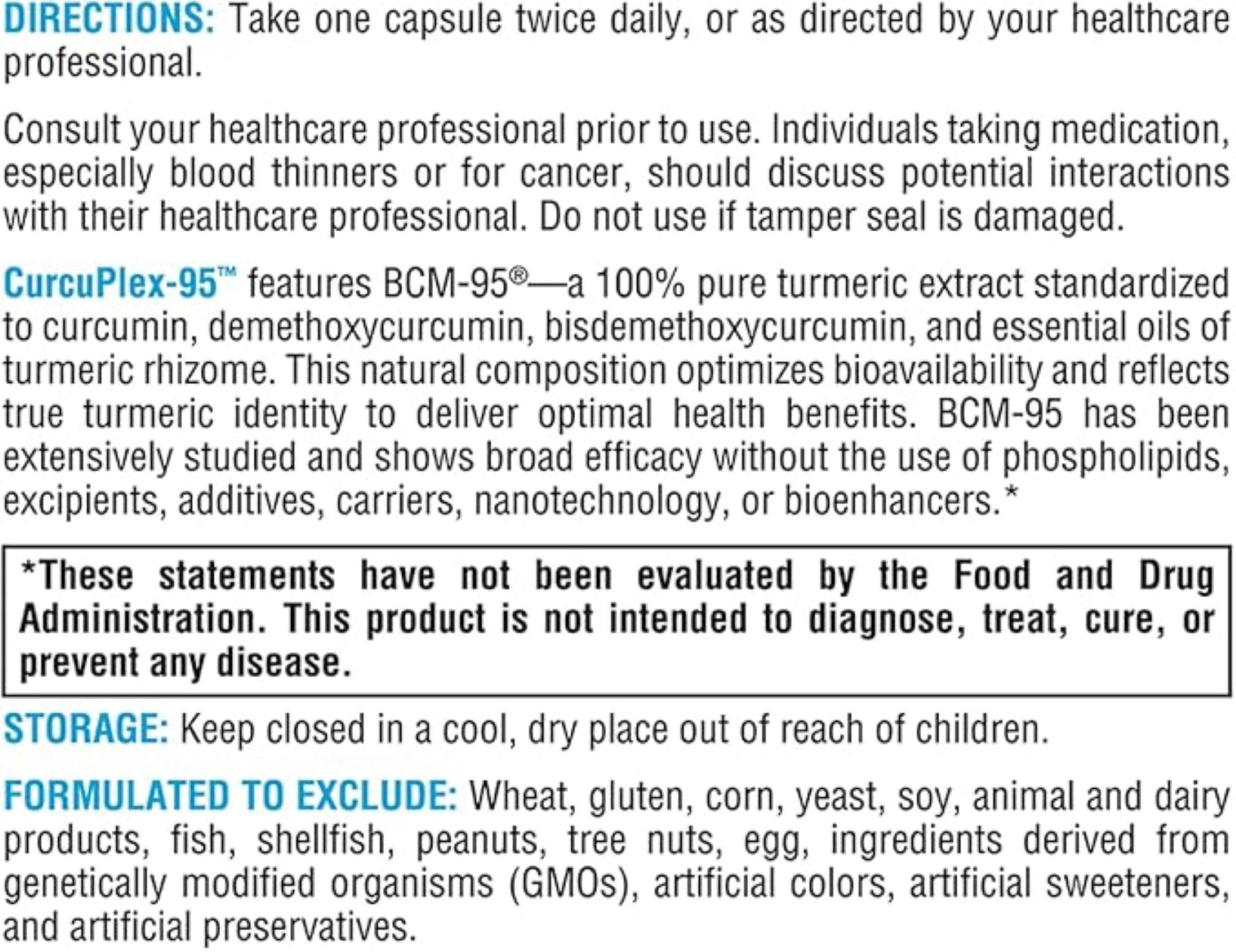 DIRECTIONS: Take one capsule twice daily, or as directed by your healthcare professional.

Consult your healthcare professional prior to use. Individuals taking medication, especially blood thinners or for cancer, should discuss potential interactions with their healthcare professional. Do not use if tamper seal is damaged.

CurcuPlex-95™ features BCM-95®—a 100% pure turmeric extract standardized to curcumin, demethoxycurcumin, bisdemethoxycurcumin, and essential oils of turmeric rhizome. This natural composition optimizes bioavailability and reflects true turmeric identity to deliver optimal health benefits. BCM-95 has been extensively studied and shows broad efficacy without the use of phospholipids, excipients, additives, carriers, nanotechnology, or bioenhancers.*

*These statements have not been evaluated by the Food and Drug Administration. This product is not intended to diagnose, treat, cure, or prevent any disease.

STORAGE: Keep closed in a cool, dry place out of reach of children.

FORMULATED TO EXCLUDE: Wheat, gluten, corn, yeast, soy, animal and dairy products, fish, shellfish, peanuts, tree nuts, egg, ingredients derived from genetically modified organisms (GMOs), artificial colors, artificial sweeteners, and artificial preservatives.